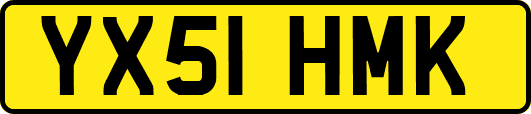 YX51 HMK